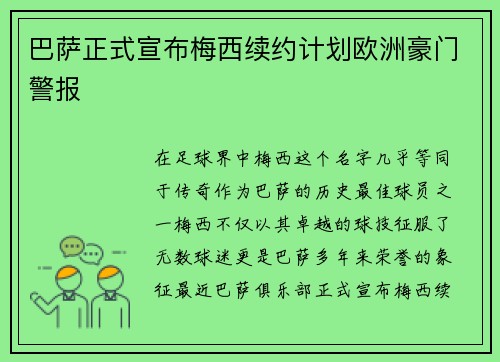 巴萨正式宣布梅西续约计划欧洲豪门警报

在足球界中梅西这个名字几乎等同于传奇作为巴萨的历史最佳球员之一梅西不仅以其卓越的球技征服了无数球迷更是巴萨多年来荣誉的象征最近巴萨俱乐部正式宣布梅西续